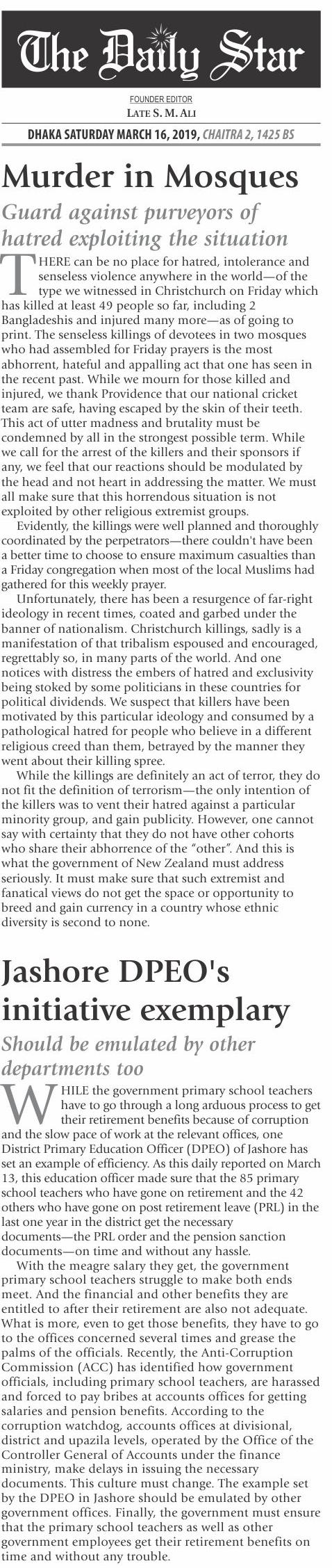 The Daily Star

FOUNDER EDITOR
LATE S. M. ALI

DHAKA SATURDAY MARCH 16, 2019, CHAITRA 2, 1425 BS

Murder in Mosques

Guard against purveyors of hatred exploiting the situation

THERE can be no place for hatred, intolerance and senseless violence anywhere in the world—of the type we witnessed in Christchurch on Friday which has killed at least 49 people so far, including 2 Bangladeshis and injured many more—as of going to print. The senseless killings of devotees in two mosques who had assembled for Friday prayers is the most abhorrent, hateful and appalling act that one has seen in the recent past. While we mourn for those killed and injured, we thank Providence that our national cricket team are safe, having escaped by the skin of their teeth. This act of utter madness and brutality must be condemned by all in the strongest possible term. While we call for the arrest of the killers and their sponsors if any, we feel that our reactions should be modulated by the head and not heart in addressing the matter. We must all make sure that this horrendous situation is not exploited by other religious extremist groups.

Evidently, the killings were well planned and thoroughly coordinated by the perpetrators—there couldn't have been a better time to choose to ensure maximum casualties than a Friday congregation when most of the local Muslims had gathered for this weekly prayer.

Unfortunately, there has been a resurgence of far-right ideology in recent times, coated and garbed under the banner of nationalism. Christchurch killings, sadly is a manifestation of that tribalism espoused and encouraged, regrettably so, in many parts of the world. And one notices with distress the embers of hatred and exclusivity being stoked by some politicians in these countries for political dividends. We suspect that killers have been motivated by this particular ideology and consumed by a pathological hatred for people who believe in a different religious creed than them, betrayed by the manner they went about their killing spree.

While the killings are definitely an act of terror, they do not fit the definition of terrorism—the only intention of the killers was to vent their hatred against a particular minority group, and gain publicity. However, one cannot say with certainty that they do not have other cohorts who share their abhorrence of the "other". And this is what the government of New Zealand must address seriously. It must make sure that such extremist and fanatical views do not get the space or opportunity to breed and gain currency in a country whose ethnic diversity is second to none.

Jashore DPEO's initiative exemplary

Should be emulated by other departments too

WHILE the government primary school teachers have to go through a long arduous process to get their retirement benefits because of corruption and the slow pace of work at the relevant offices, one District Primary Education Officer (DPEO) of Jashore has set an example of efficiency. As this daily reported on March 13, this education officer made sure that the 85 primary school teachers who have gone on retirement and the 42 others who have gone on post retirement leave (PRL) in the last one year in the district get the necessary documents—the PRL order and the pension sanction documents—on time and without any hassle.

With the meagre salary they get, the government primary school teachers struggle to make both ends meet. And the financial and other benefits they are entitled to after their retirement are also not adequate. What is more, even to get those benefits, they have to go to the offices concerned several times and grease the palms of the officials. Recently, the Anti-Corruption Commission (ACC) has identified how government officials, including primary school teachers, are harassed and forced to pay bribes at accounts offices for getting salaries and pension benefits. According to the corruption watchdog, accounts offices at divisional, district and upazila levels, operated by the Office of the Controller General of Accounts under the finance ministry, make delays in issuing the necessary documents. This culture must change. The example set by the DPEO in Jashore should be emulated by other government offices. Finally, the government must ensure that the primary school teachers as well as other government employees get their retirement benefits on time and without any trouble.